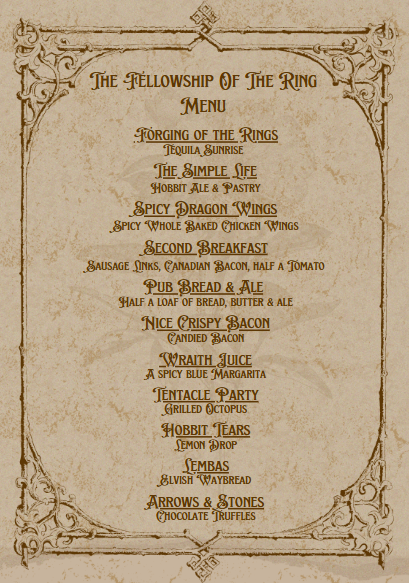 The Fellowship Of The Ring
Menu

Forging of the Rings
Tequila Sunrise

The Simple Life
Hobbit Ale & Pastry

Spicy Dragon Wings
Spicy Whole Baked Chicken Wings

Second Breakfast
Sausage Links, Canadian Bacon, half a Tomato

Pub Bread & Ale
Half a loaf of bread, butter & ale

Nice Crispy Bacon
Candied Bacon

Wraith Juice
A spicy blue Margarita

Tentacle Party
Grilled Octopus

Hobbit Tears
Lemon Drop

Lembas
Elvish Waybread

Arrows & Stones
Chocolate Truffles